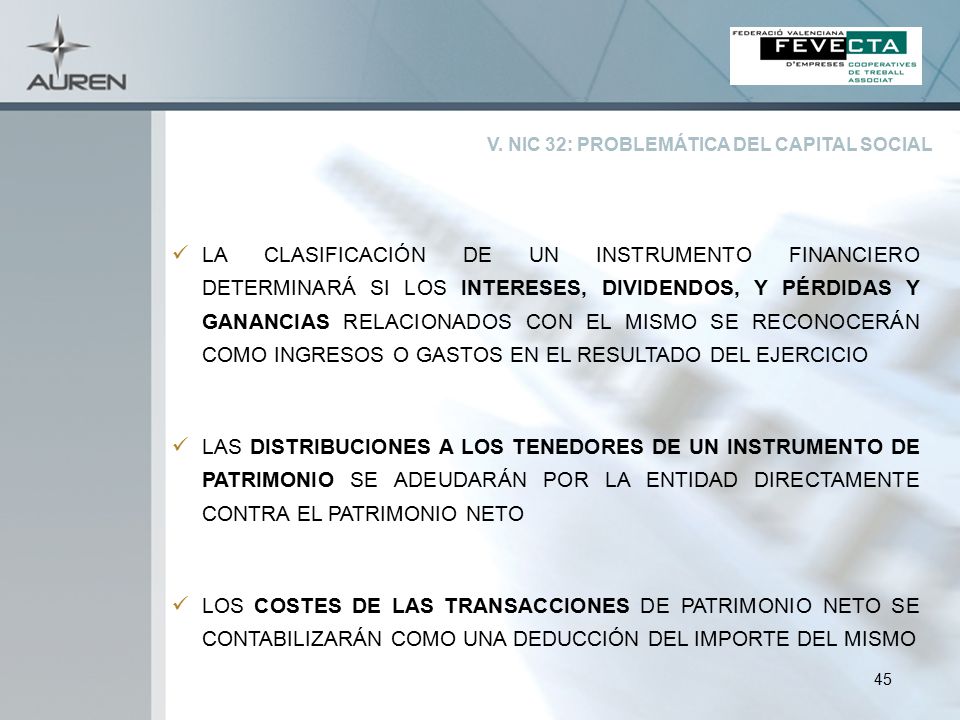 AUREN

FEDERACIÓ VALENCIANA
FEVECTA
D'EMPRESES COOPERATIVES DE TREBALL ASSOCIAT

V. NIC 32: PROBLEMÁTICA DEL CAPITAL SOCIAL

✓ LA CLASIFICACIÓN DE UN INSTRUMENTO FINANCIERO DETERMINARÁ SI LOS INTERESES, DIVIDENDOS, Y PÉRDIDAS Y GANANCIAS RELACIONADOS CON EL MISMO SE RECONOCERÁN COMO INGRESOS O GASTOS EN EL RESULTADO DEL EJERCICIO

✓ LAS DISTRIBUCIONES A LOS TENEDORES DE UN INSTRUMENTO DE PATRIMONIO SE ADEUDARÁN POR LA ENTIDAD DIRECTAMENTE CONTRA EL PATRIMONIO NETO

✓ LOS COSTES DE LAS TRANSACCIONES DE PATRIMONIO NETO SE CONTABILIZARÁN COMO UNA DEDUCCIÓN DEL IMPORTE DEL MISMO

45